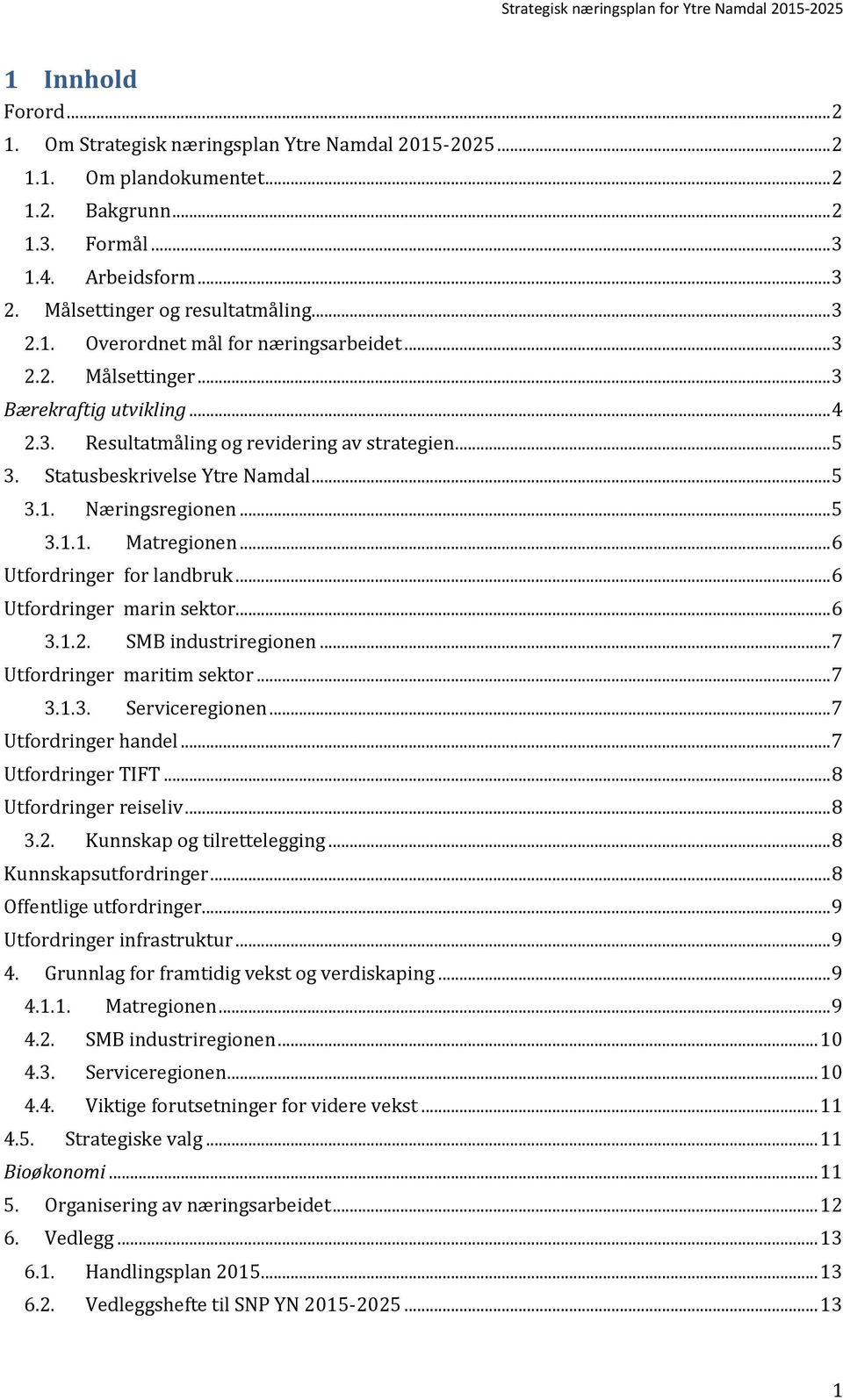 Strategisk næringsplan for Ytre Namdal 2015-2025

1 Innhold

Forord ... 2
1. Om Strategisk næringsplan Ytre Namdal 2015-2025 ... 2
1.1. Om plandokumentet ... 2
1.2. Bakgrunn ... 2
1.3. Formål ... 3
1.4. Arbeidsform ... 3
2. Målsettinger og resultatmåling ... 3
2.1. Overordnet mål for næringsarbeidet ... 3
2.2. Målsettinger ... 3
Bærekraftig utvikling ... 4
2.3. Resultatmåling og revidering av strategien ... 5
3. Statusbeskrivelse Ytre Namdal ... 5
3.1. Næringsregionen ... 5
3.1.1. Matregionen ... 6
Utfordringer for landbruk ... 6
Utfordringer marin sektor ... 6
3.1.2. SMB industriregionen ... 7
Utfordringer maritim sektor ... 7
3.1.3. Serviceregionen ... 7
Utfordringer handel ... 7
Utfordringer TIFT ... 8
Utfordringer reiseliv ... 8
3.2. Kunnskap og tilrettelegging ... 8
Kunnskapsutfordringer ... 8
Offentlige utfordringer ... 9
Utfordringer infrastruktur ... 9
4. Grunnlag for framtidig vekst og verdiskaping ... 9
4.1.1. Matregionen ... 9
4.2. SMB industriregionen ... 10
4.3. Serviceregionen ... 10
4.4. Viktige forutsetninger for videre vekst ... 11
4.5. Strategiske valg ... 11
Bioøkonomi ... 11
5. Organisering av næringsarbeidet ... 12
6. Vedlegg ... 13
6.1. Handlingsplan 2015 ... 13
6.2. Vedleggshefte til SNP YN 2015-2025 ... 13

1